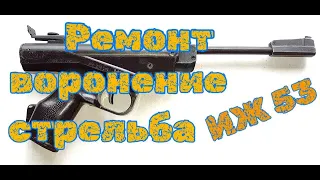 Ремонт
воронение
стрельба
ИЖ 53